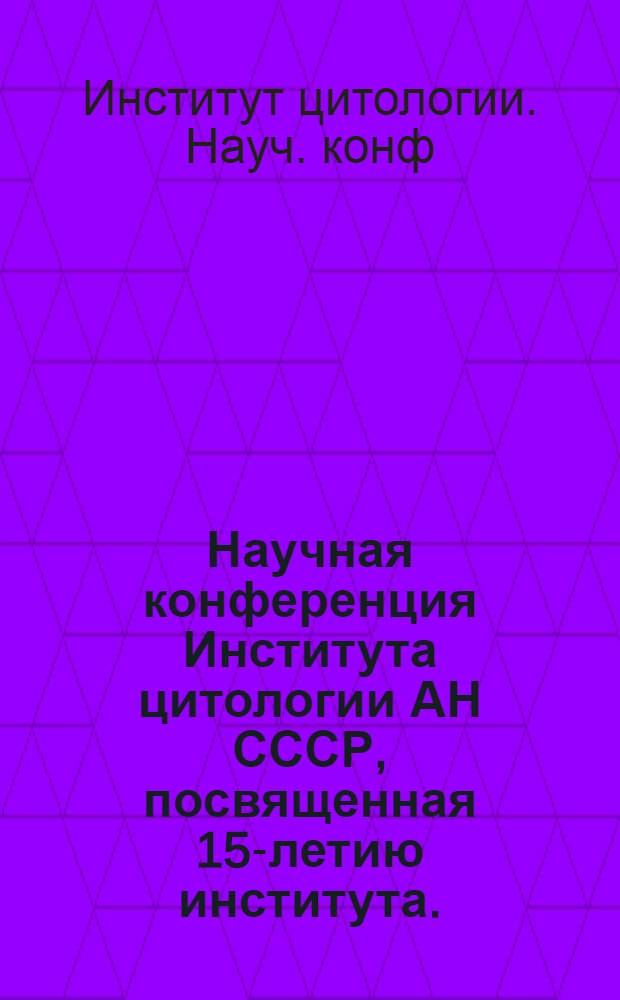 Институт цитологии. Науч. конф

Научная конференция Института цитологии АН СССР, посвященная 15-летию института.